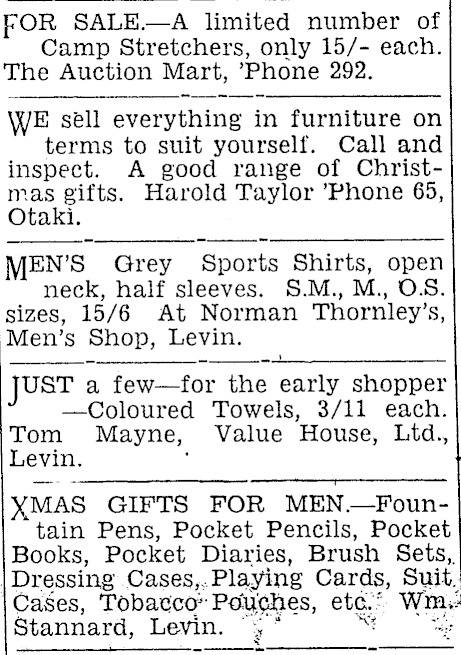 FOR SALE.—A limited number of Camp Stretchers, only 15/- each. The Auction Mart, 'Phone 292.

WE sell everything in furniture on terms to suit yourself. Call and inspect. A good range of Christmas gifts. Harold Taylor 'Phone 65, Otaki.

MEN'S Grey Sports Shirts, open neck, half sleeves. S.M., M., O.S. sizes, 15/6 At Norman Thornley's, Men's Shop, Levin.

JUST a few—for the early shopper —Coloured Towels, 3/11 each. Tom Mayne, Value House, Ltd., Levin.

XMAS GIFTS FOR MEN.—Fountain Pens, Pocket Pencils, Pocket Books, Pocket Diaries, Brush Sets, Dressing Cases, Playing Cards, Suit Cases, Tobacco Pouches, etc. Wm. Stannard, Levin.